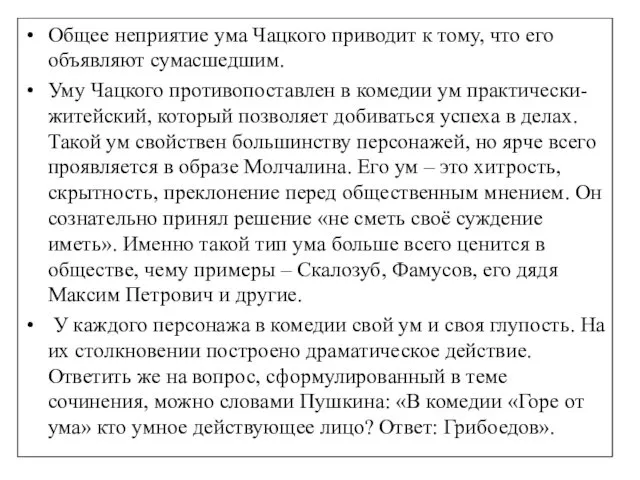 • Общее неприятие ума Чацкого приводит к тому, что его объявляют сумасшедшим.

• Уму Чацкого противопоставлен в комедии ум практически-житейский, который позволяет добиваться успеха в делах. Такой ум свойствен большинству персонажей, но ярче всего проявляется в образе Молчалина. Его ум – это хитрость, скрытность, преклонение перед общественным мнением. Он сознательно принял решение «не сметь своё суждение иметь». Именно такой тип ума больше всего ценится в обществе, чему примеры – Скалозуб, Фамусов, его дядя Максим Петрович и другие.

• У каждого персонажа в комедии свой ум и своя глупость. На их столкновении построено драматическое действие. Ответить же на вопрос, сформулированный в теме сочинения, можно словами Пушкина: «В комедии «Горе от ума» кто умное действующее лицо? Ответ: Грибоедов».